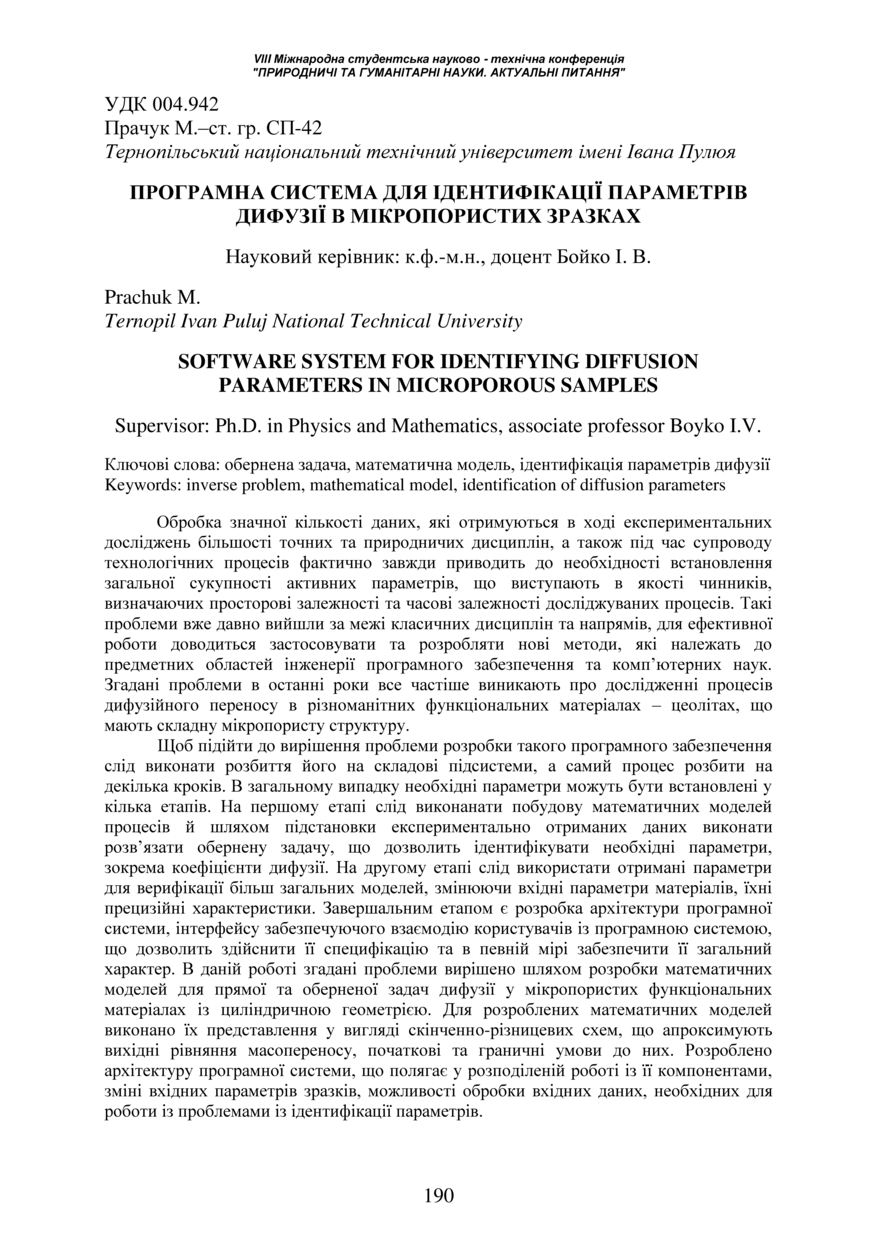 VIII Міжнародна студентська науково - технічна конференція
"ПРИРОДНИЧІ ТА ГУМАНІТАРНІ НАУКИ. АКТУАЛЬНІ ПИТАННЯ"

УДК 004.942
Прачук М.–ст. гр. СП-42
Тернопільський національний технічний університет імені Івана Пулюя

ПРОГРАМНА СИСТЕМА ДЛЯ ІДЕНТИФІКАЦІЇ ПАРАМЕТРІВ ДИФУЗІЇ В МІКРОПОРИСТИХ ЗРАЗКАХ

Науковий керівник: к.ф.-м.н., доцент Бойко І. В.

Prachuk M.
Ternopil Ivan Puluj National Technical University

SOFTWARE SYSTEM FOR IDENTIFYING DIFFUSION PARAMETERS IN MICROPOROUS SAMPLES

Supervisor: Ph.D. in Physics and Mathematics, associate professor Boyko I.V.

Ключові слова: обернена задача, математична модель, ідентифікація параметрів дифузії
Keywords: inverse problem, mathematical model, identification of diffusion parameters

Обробка значної кількості даних, які отримуються в ході експериментальних досліджень більшості точних та природничих дисциплін, а також під час супроводу технологічних процесів фактично завжди приводить до необхідності встановлення загальної сукупності активних параметрів, що виступають в якості чинників, визначаючих просторові залежності та часові залежності досліджуваних процесів. Такі проблеми вже давно вийшли за межі класичних дисциплін та напрямів, для ефективної роботи доводиться застосовувати та розробляти нові методи, які належать до предметних областей інженерії програмного забезпечення та комп'ютерних наук. Згадані проблеми в останні роки все частіше виникають про дослідженні процесів дифузійного переносу в різноманітних функціональних матеріалах – цеолітах, що мають складну мікропористу структуру.

Щоб підійти до вирішення проблеми розробки такого програмного забезпечення слід виконати розбиття його на складові підсистеми, а самий процес розбити на декілька кроків. В загальному випадку необхідні параметри можуть бути встановлені у кілька етапів. На першому етапі слід виконанати побудову математичних моделей процесів й шляхом підстановки експериментально отриманих даних виконати розв'язати обернену задачу, що дозволить ідентифікувати необхідні параметри, зокрема коефіцієнти дифузії. На другому етапі слід використати отримані параметри для верифікації більш загальних моделей, змінюючи вхідні параметри матеріалів, їхні прецизійні характеристики. Завершальним етапом є розробка архітектури програмної системи, інтерфейсу забезпечуючого взаємодію користувачів із програмною системою, що дозволить здійснити її специфікацію та в певній мірі забезпечити її загальний характер. В даній роботі згадані проблеми вирішено шляхом розробки математичних моделей для прямої та оберненої задач дифузії у мікропористих функціональних матеріалах із циліндричною геометрією. Для розроблених математичних моделей виконано їх представлення у вигляді скінченно-різницевих схем, що апроксимують вихідні рівняння масопереносу, початкові та граничні умови до них. Розроблено архітектуру програмної системи, що полягає у розподіленій роботі із її компонентами, зміні вхідних параметрів зразків, можливості обробки вхідних даних, необхідних для роботи із проблемами із ідентифікації параметрів.

190